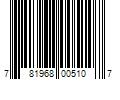 7 81968 00510 7